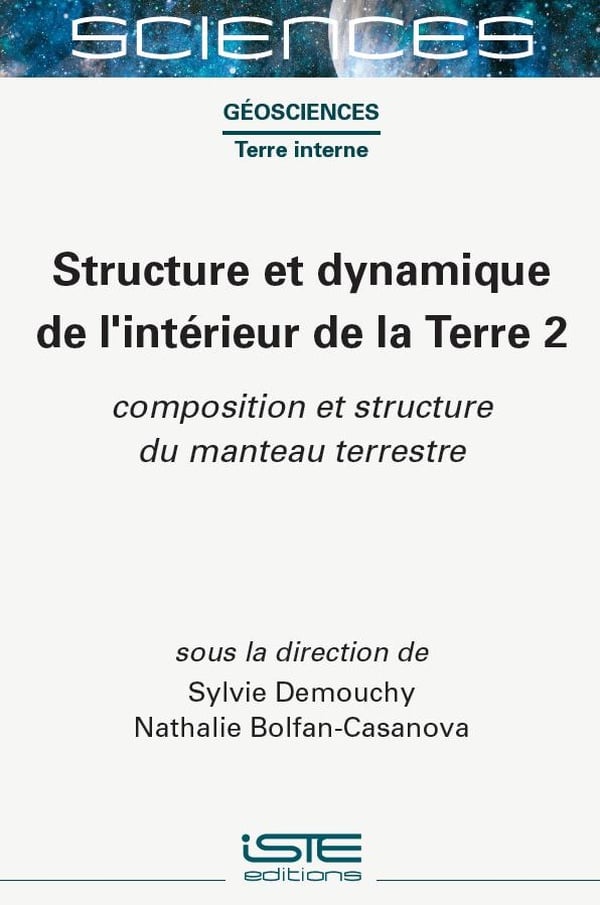 SCIENCES

GÉOSCIENCES

Terre interne

Structure et dynamique de l'intérieur de la Terre 2

composition et structure du manteau terrestre

sous la direction de
Sylvie Demouchy
Nathalie Bolfan-Casanova

iSTE
editions